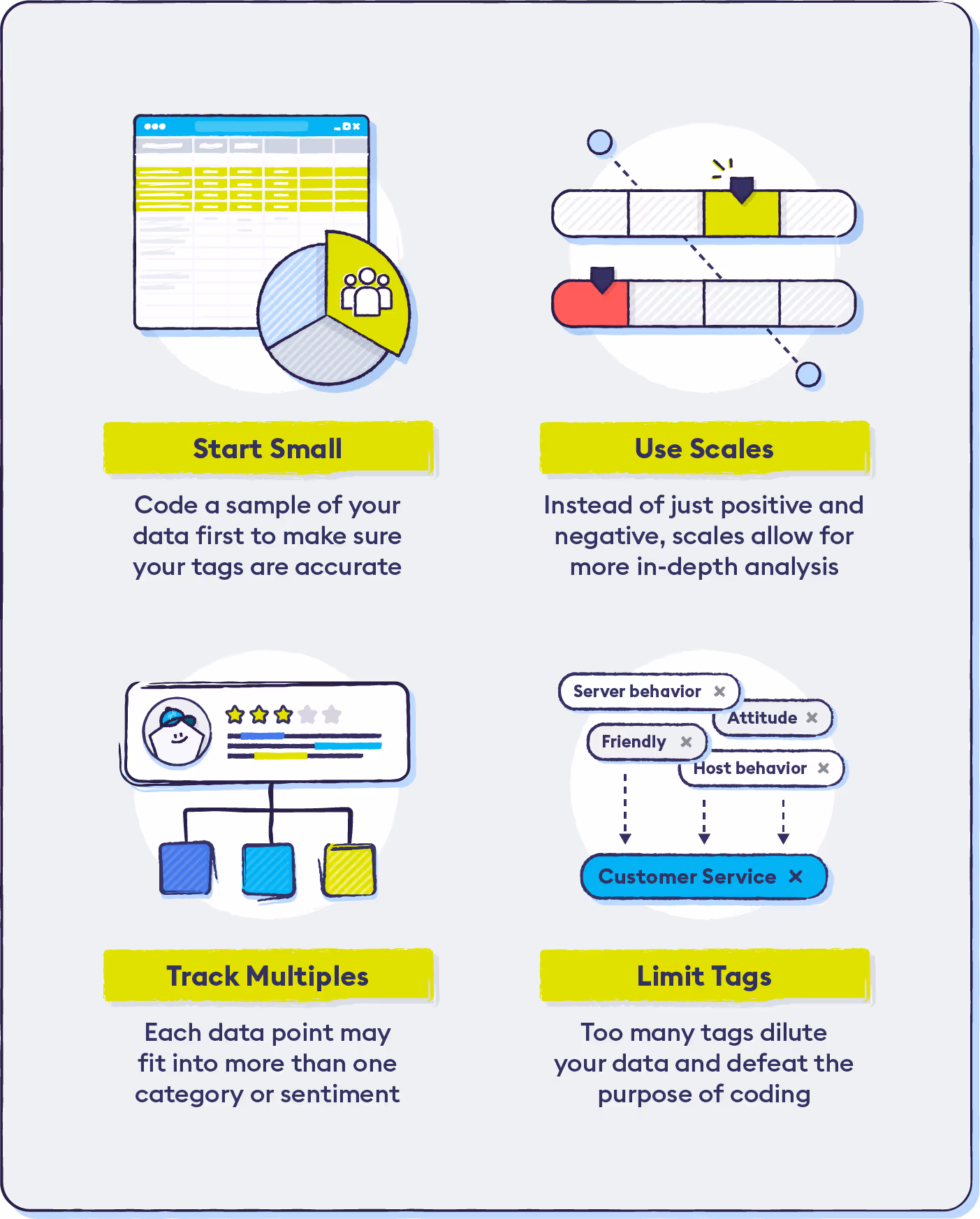 Start Small

Code a sample of your data first to make sure your tags are accurate

Use Scales

Instead of just positive and negative, scales allow for more in-depth analysis

Track Multiples

Each data point may fit into more than one category or sentiment

Server behavior ×
Attitude ×
Friendly ×
Host behavior ×
Customer Service ×

Limit Tags

Too many tags dilute your data and defeat the purpose of coding